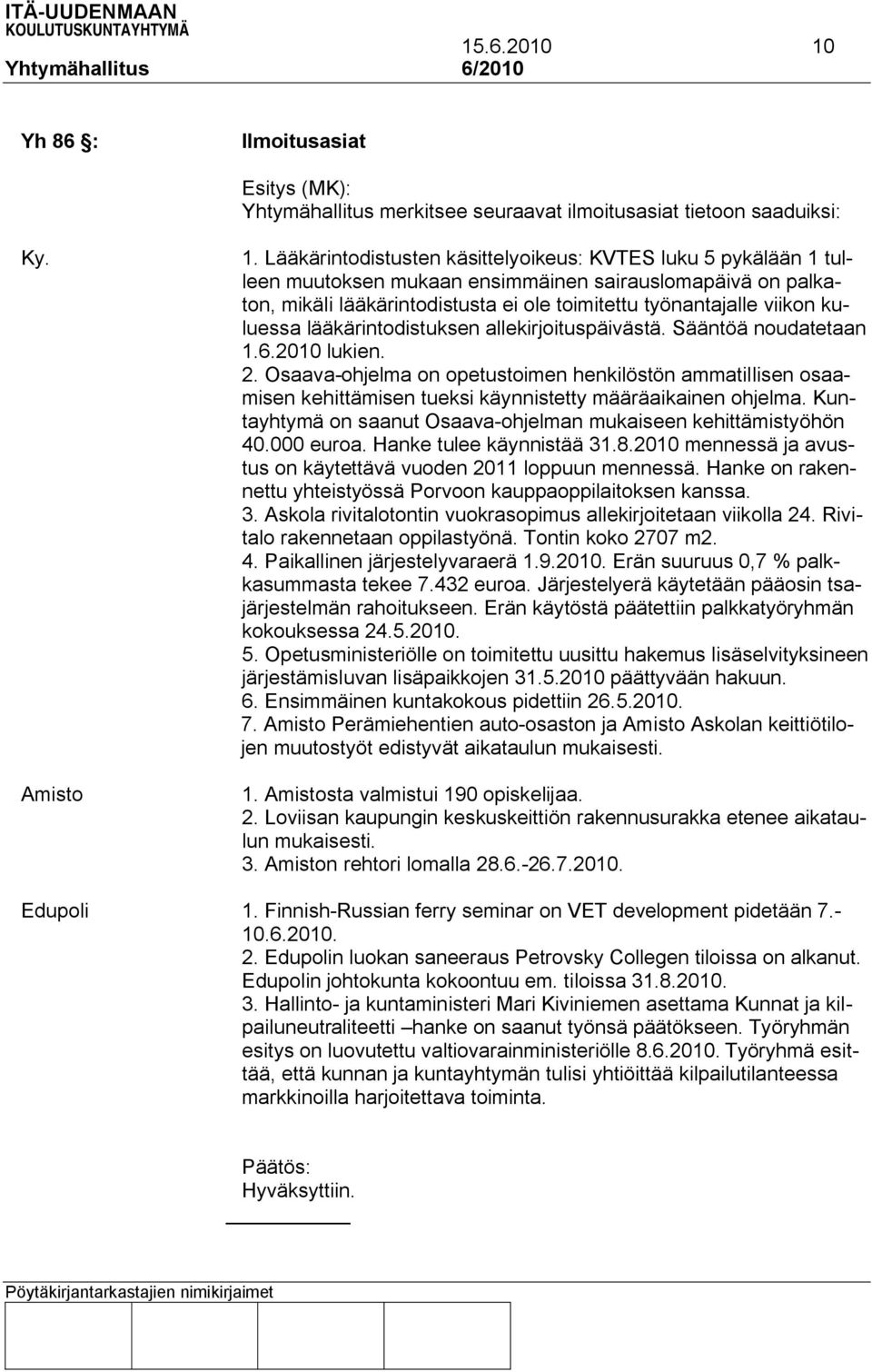 ITÄ-UUDENMAAN
KOULUTUSKUNTAYHTYMÄ
15.6.2010 10
Yhtymähallitus 6/2010

Yh 86 §: Ilmoitusasiat

Esitys (MK):
Yhtymähallitus merkitsee seuraavat ilmoitusasiat tietoon saaduiksi:

Ky.

1. Lääkärintodistusten käsittelyoikeus: KVTES luku 5 pykälään 1 tulleen muutoksen mukaan ensimmäinen sairauslomapäivä on palkaton, mikäli lääkärintodistusta ei ole toimitettu työnantajalle viikon kuluessa lääkärintodistuksen allekirjoituspäivästä. Sääntöä noudatetaan 1.6.2010 lukien.
2. Osaava-ohjelma on opetustoimen henkilöstön ammatillisen osaamisen kehittämisen tueksi käynnistetty määräaikainen ohjelma. Kuntayhtymä on saanut Osaava-ohjelman mukaiseen kehittämistyöhön 40.000 euroa. Hanke tulee käynnistää 31.8.2010 mennessä ja avustus on käytettävä vuoden 2011 loppuun mennessä. Hanke on rakennettu yhteistyössä Porvoon kauppaoppilaitoksen kanssa.
3. Askola rivitalotontin vuokrasopimus allekirjoitetaan viikolla 24. Rivitalo rakennetaan oppilastyönä. Tontin koko 2707 m2.
4. Paikallinen järjestelyvaraerä 1.9.2010. Erän suuruus 0,7 % palkkasummasta tekee 7.432 euroa. Järjestelyerä käytetään pääosin tsajärjestelmän rahoitukseen. Erän käytöstä päätettiin palkkatyöryhmän kokouksessa 24.5.2010.
5. Opetusministeriölle on toimitettu uusittu hakemus lisäselvityksineen järjestämisluvan lisäpaikkojen 31.5.2010 päättyvään hakuun.
6. Ensimmäinen kuntakokous pidettiin 26.5.2010.
7. Amisto Perämiehentien auto-osaston ja Amisto Askolan keittiötilojen muutostyöt edistyvät aikataulun mukaisesti.

Amisto

1. Amistosta valmistui 190 opiskelijaa.
2. Loviisan kaupungin keskuskeittiön rakennusurakka etenee aikataulun mukaisesti.
3. Amiston rehtori lomalla 28.6.-26.7.2010.

Edupoli

1. Finnish-Russian ferry seminar on VET development pidetään 7.-10.6.2010.
2. Edupolin luokan saneeraus Petrovsky Collegen tiloissa on alkanut. Edupolin johtokunta kokoontuu em. tiloissa 31.8.2010.
3. Hallinto- ja kuntaministeri Mari Kiviniemen asettama Kunnat ja kilpailuneutraliteetti –hanke on saanut työnsä päätökseen. Työryhmän esitys on luovutettu valtiovarainministeriölle 8.6.2010. Työryhmä esittää, että kunnan ja kuntayhtymän tulisi yhtiöittää kilpailutilanteessa markkinoilla harjoitettava toiminta.

Päätös:
Hyväksyttiin.

Pöytäkirjantarkastajien nimikirjaimet